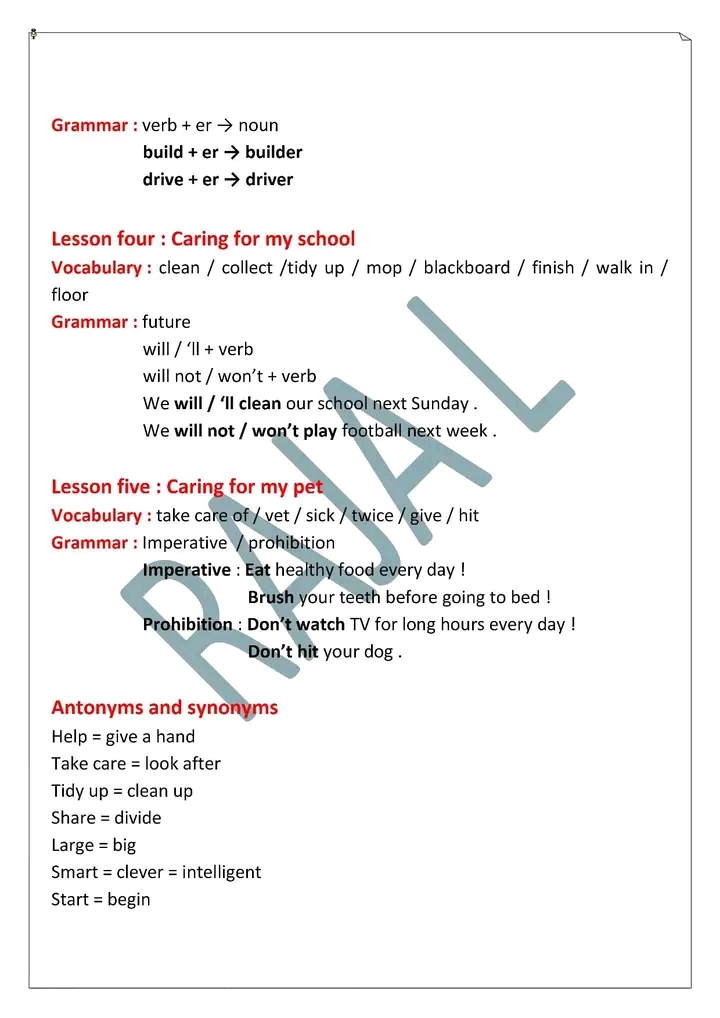 Grammar : verb + er → noun
build + er → builder
drive + er → driver

Lesson four : Caring for my school
Vocabulary : clean / collect /tidy up / mop / blackboard / finish / walk in / floor
Grammar : future
will / 'll + verb
will not / won't + verb
We will / 'll clean our school next Sunday .
We will not / won't play football next week .

Lesson five : Caring for my pet
Vocabulary : take care of / vet / sick / twice / give / hit
Grammar : Imperative / prohibition
Imperative : Eat healthy food every day !
Brush your teeth before going to bed !
Prohibition : Don't watch TV for long hours every day !
Don't hit your dog .

Antonyms and synonyms
Help = give a hand
Take care = look after
Tidy up = clean up
Share = divide
Large = big
Smart = clever = intelligent
Start = begin

RAJAL